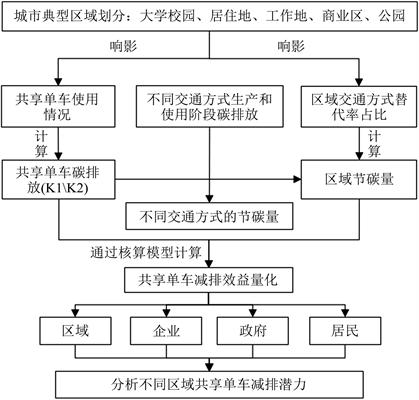 城市典型区域划分：大学校园、居住地、工作地、商业区、公园

响影

响影

共享单车使用情况

不同交通方式生产和使用阶段碳排放

区域交通方式替代率占比

计算

计算

共享单车碳排放(K1\K2)

区域节碳量

不同交通方式的节碳量

通过核算模型计算

共享单车减排效益量化

区域

企业

政府

居民

分析不同区域共享单车减排潜力